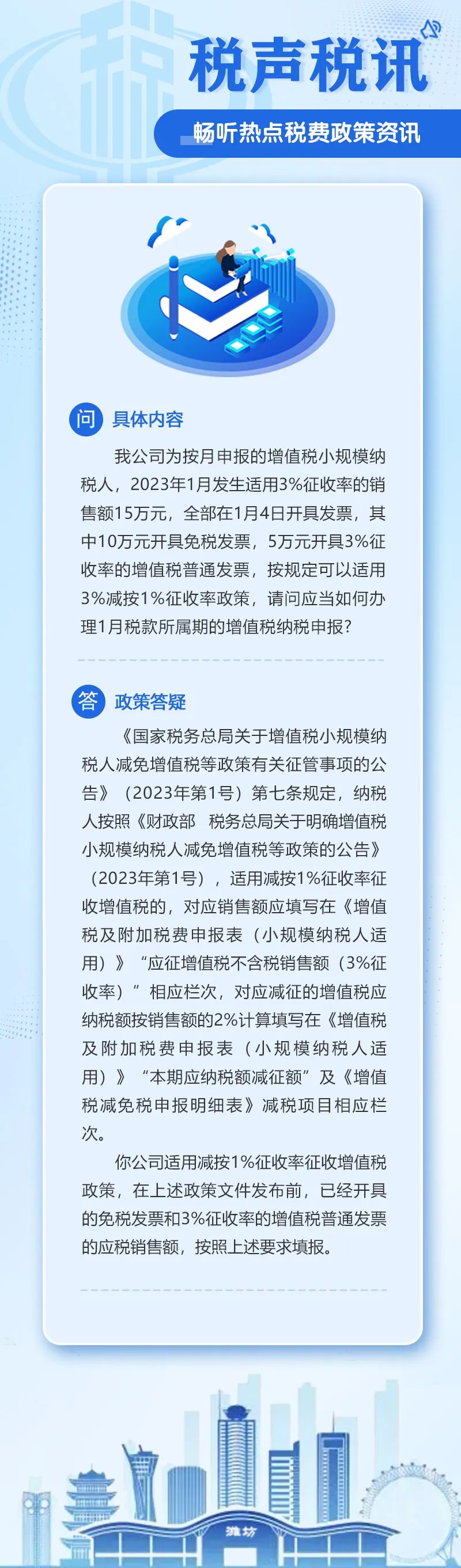 税声税讯

畅听热点税费政策资讯

问 具体内容

我公司为按月申报的增值税小规模纳税人，2023年1月发生适用3%征收率的销售额15万元，全部在1月4日开具发票，其中10万元开具免税发票，5万元开具3%征收率的增值税普通发票，按规定可以适用3%减按1%征收率政策，请问应当如何办理1月税款所属期的增值税纳税申报？

答 政策答疑

《国家税务总局关于增值税小规模纳税人减免增值税等政策有关征管事项的公告》（2023年第1号）第七条规定，纳税人按照《财政部 税务总局关于明确增值税小规模纳税人减免增值税等政策的公告》（2023年第1号），适用减按1%征收率征收增值税的，对应销售额应填写在《增值税及附加税费申报表（小规模纳税人适用）》“应征增值税不含税销售额（3%征收率）”相应栏次，对应减征的增值税应纳税额按销售额的2%计算填写在《增值税及附加税费申报表（小规模纳税人适用）》“本期应纳税额减征额”及《增值税减免税申报明细表》减税项目相应栏次。

你公司适用减按1%征收率征收增值税政策，在上述政策文件发布前，已经开具的免税发票和3%征收率的增值税普通发票的应税销售额，按照上述要求填报。

潍坊